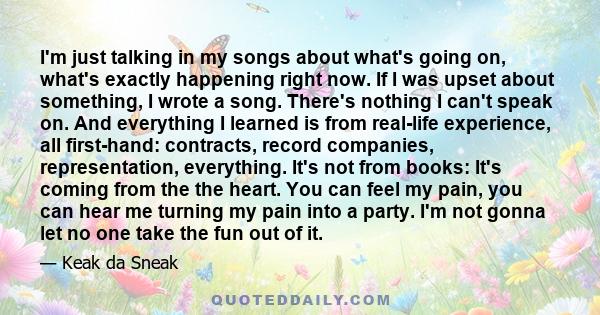 I'm just talking in my songs about what's going on, what's exactly happening right now. If I was upset about something, I wrote a song. There's nothing I can't speak on. And everything I learned is from real-life experience, all first-hand: contracts, record companies, representation, everything. It's not from books: It's coming from the the heart. You can feel my pain, you can hear me turning my pain into a party. I'm not gonna let no one take the fun out of it.

— Keak da Sneak

QUOTEDDAILY.COM